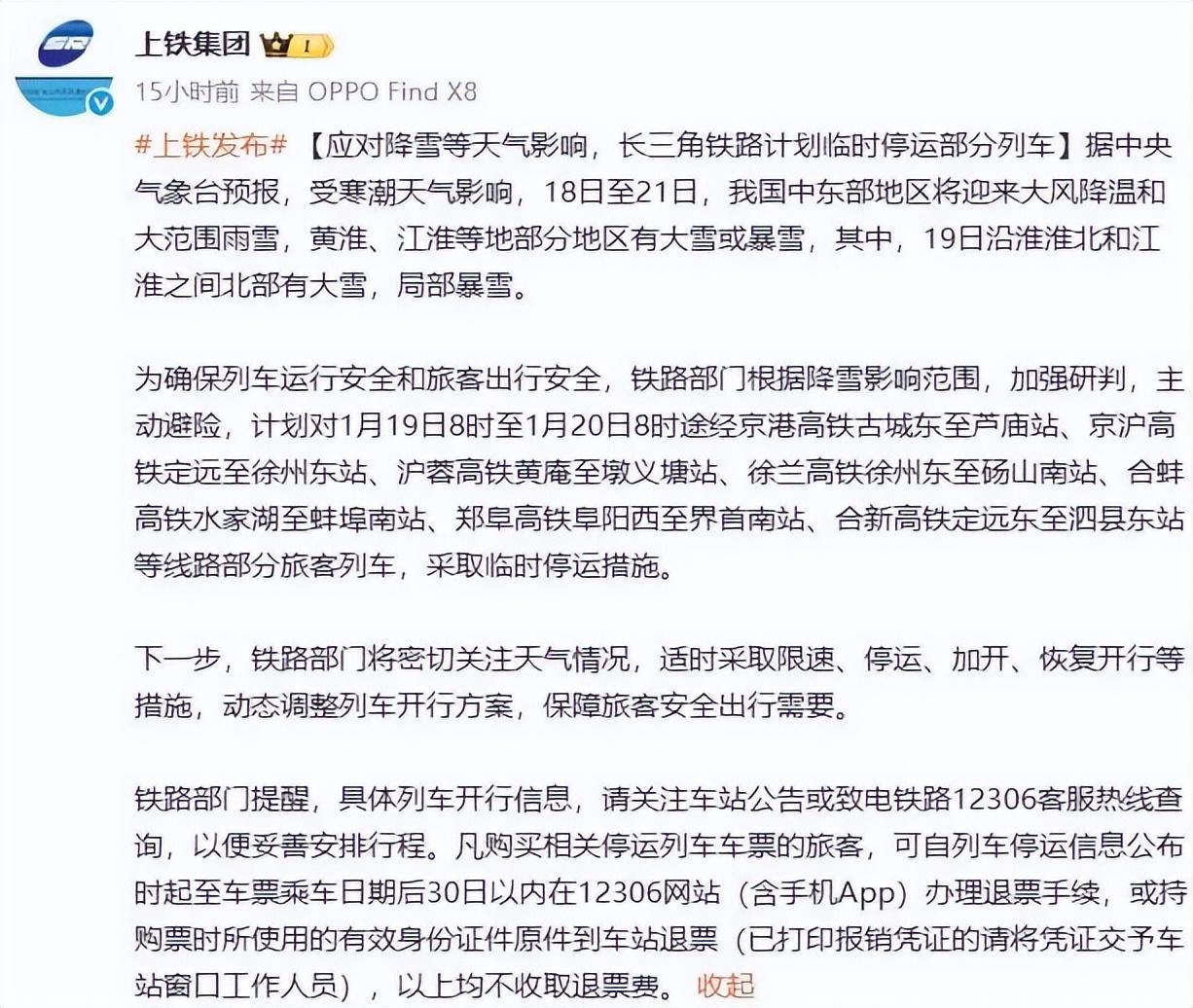 上铁集团 I

15小时前 来自 OPPO Find X8

#上铁发布# 【应对降雪等天气影响，长三角铁路计划临时停运部分列车】据中央气象台预报，受寒潮天气影响，18日至21日，我国中东部地区将迎来大风降温和大范围雨雪，黄淮、江淮等地部分地区有大雪或暴雪，其中，19日沿淮淮北和江淮之间北部有大雪，局部暴雪。

为确保列车运行安全和旅客出行安全，铁路部门根据降雪影响范围，加强研判，主动避险，计划对1月19日8时至1月20日8时途经京港高铁古城东至芦庙站、京沪高铁定远至徐州东站、沪蓉高铁黄庵至墩义塘站、徐兰高铁徐州东至砀山南站、合蚌高铁水家湖至蚌埠南站、郑阜高铁阜阳西至界首南站、合新高铁定远东至泗县东站等线路部分旅客列车，采取临时停运措施。

下一步，铁路部门将密切关注天气情况，适时采取限速、停运、加开、恢复开行等措施，动态调整列车开行方案，保障旅客安全出行需要。

铁路部门提醒，具体列车开行信息，请关注车站公告或致电铁路12306客服热线查询，以便妥善安排行程。凡购买相关停运列车车票的旅客，可自列车停运信息公布时起至车票乘车日期后30日以内在12306网站（含手机App）办理退票手续，或持购票时所使用的有效身份证件原件到车站退票（已打印报销凭证的请将凭证交予车站窗口工作人员），以上均不收取退票费。 收起